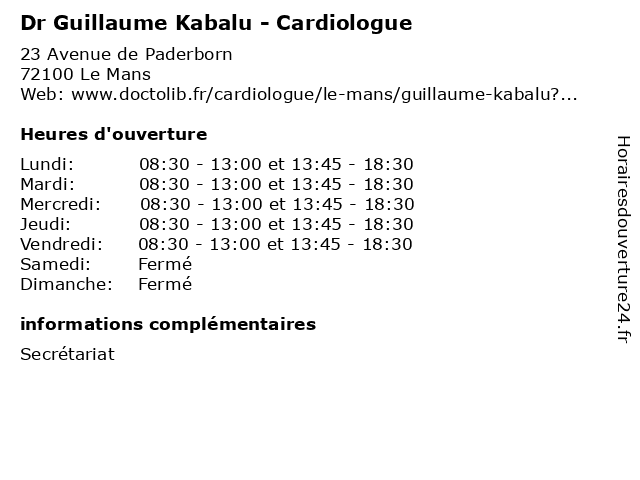 Dr Guillaume Kabalu - Cardiologue

23 Avenue de Paderborn
72100 Le Mans
Web: www.doctolib.fr/cardiologue/le-mans/guillaume-kabalu?...

Heures d'ouverture

| | |
|---|---|
| Lundi: | 08:30 - 13:00 et 13:45 - 18:30 |
| Mardi: | 08:30 - 13:00 et 13:45 - 18:30 |
| Mercredi: | 08:30 - 13:00 et 13:45 - 18:30 |
| Jeudi: | 08:30 - 13:00 et 13:45 - 18:30 |
| Vendredi: | 08:30 - 13:00 et 13:45 - 18:30 |
| Samedi: | Fermé |
| Dimanche: | Fermé |

informations complémentaires

Secrétariat

Horairesdouverture24.fr